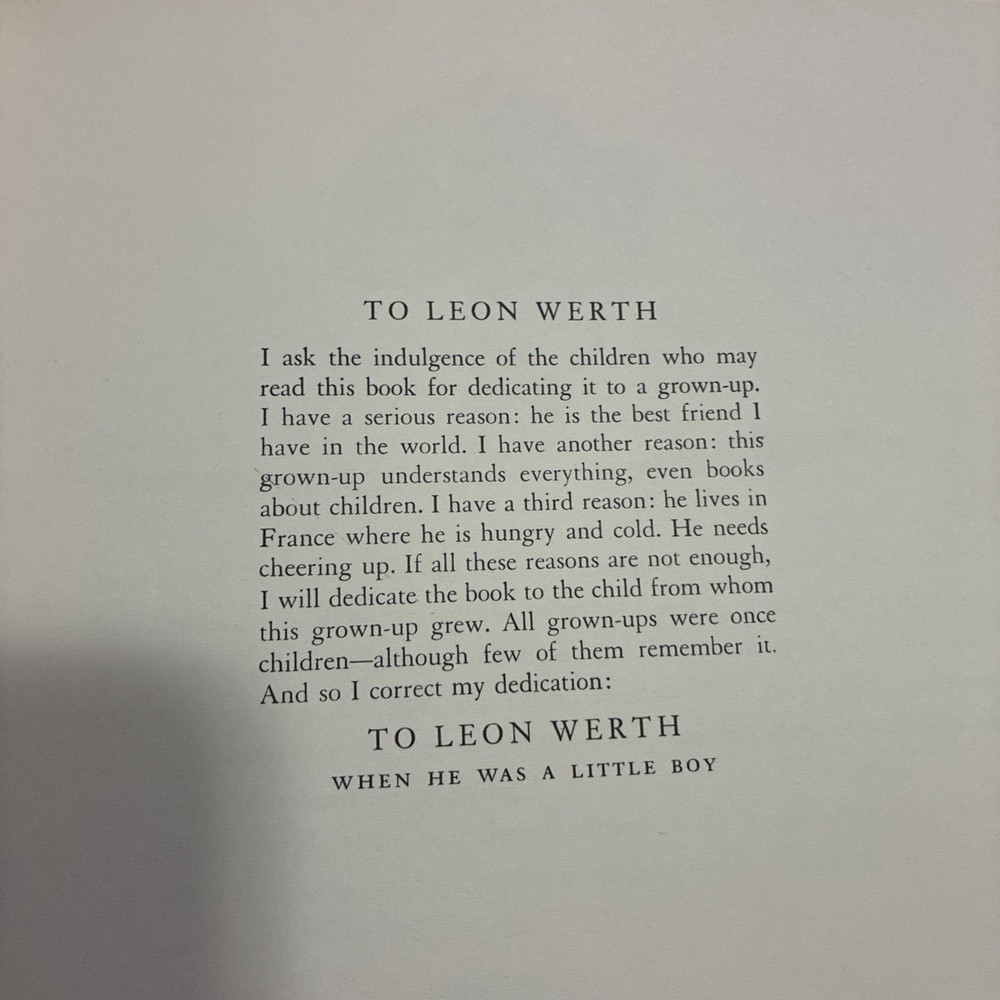 TO LEON WERTH

I ask the indulgence of the children who may read this book for dedicating it to a grown-up. I have a serious reason: he is the best friend I have in the world. I have another reason: this grown-up understands everything, even books about children. I have a third reason: he lives in France where he is hungry and cold. He needs cheering up. If all these reasons are not enough, I will dedicate the book to the child from whom this grown-up grew. All grown-ups were once children—although few of them remember it. And so I correct my dedication:

TO LEON WERTH
WHEN HE WAS A LITTLE BOY